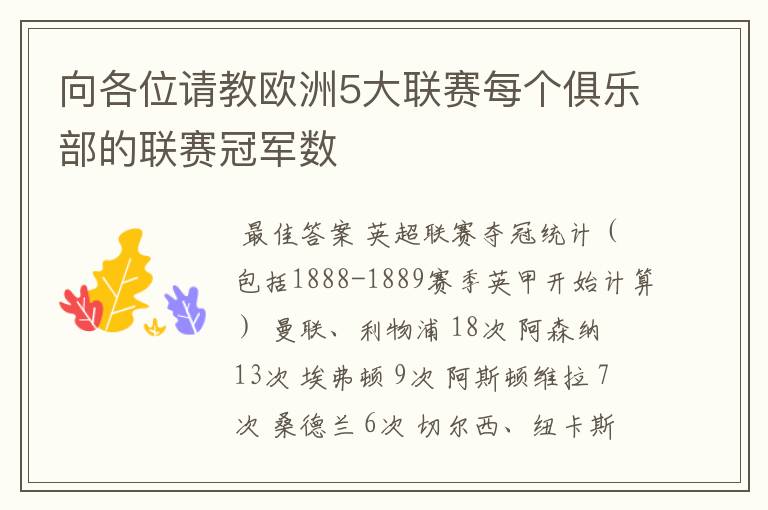 向各位请教欧洲5大联赛每个俱乐部的联赛冠军数

最佳答案 英超联赛夺冠统计（包括1888-1889赛季英甲开始计算） 曼联、利物浦 18次 阿森纳 13次 埃弗顿 9次 阿斯顿维拉 7次 桑德兰 6次 切尔西、纽卡斯